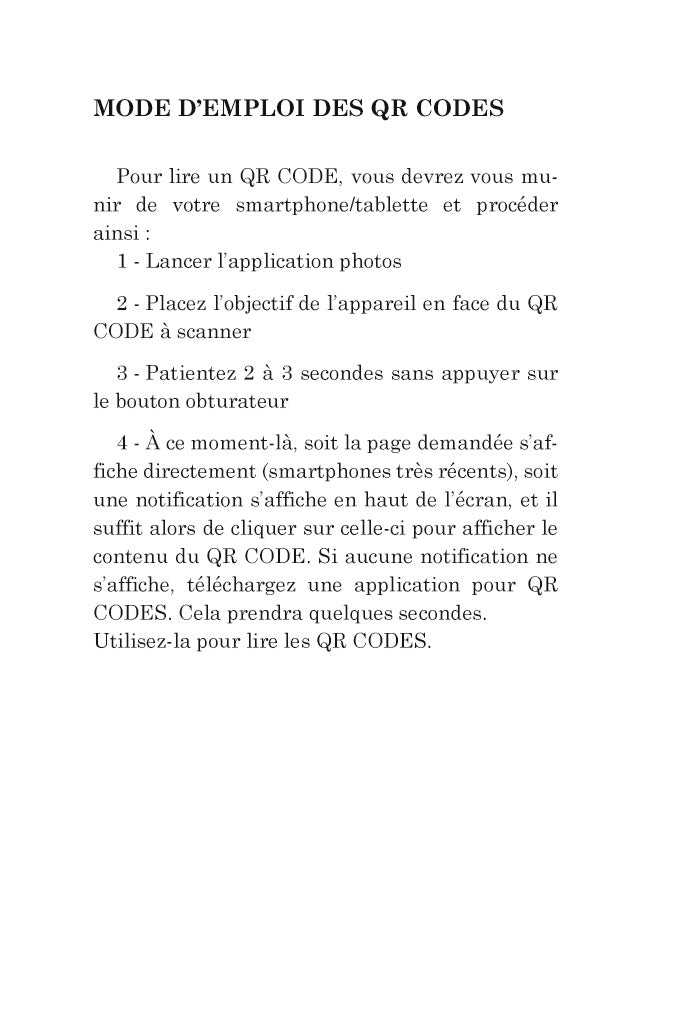 MODE D’EMPLOI DES QR CODES

Pour lire un QR CODE, vous devrez vous munir de votre smartphone/tablette et procéder ainsi :
1 - Lancer l’application photos

2 - Placez l’objectif de l’appareil en face du QR CODE à scanner

3 - Patientez 2 à 3 secondes sans appuyer sur le bouton obturateur

4 - À ce moment-là, soit la page demandée s’affiche directement (smartphones très récents), soit une notification s’affiche en haut de l’écran, et il suffit alors de cliquer sur celle-ci pour afficher le contenu du QR CODE. Si aucune notification ne s’affiche, téléchargez une application pour QR CODES. Cela prendra quelques secondes.
Utilisez-la pour lire les QR CODES.